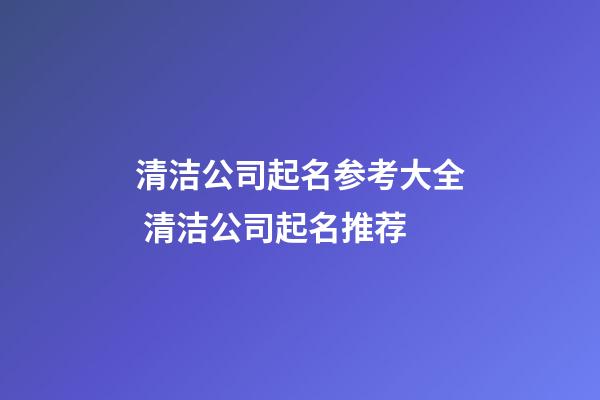 清洁公司起名参考大全
清洁公司起名推荐